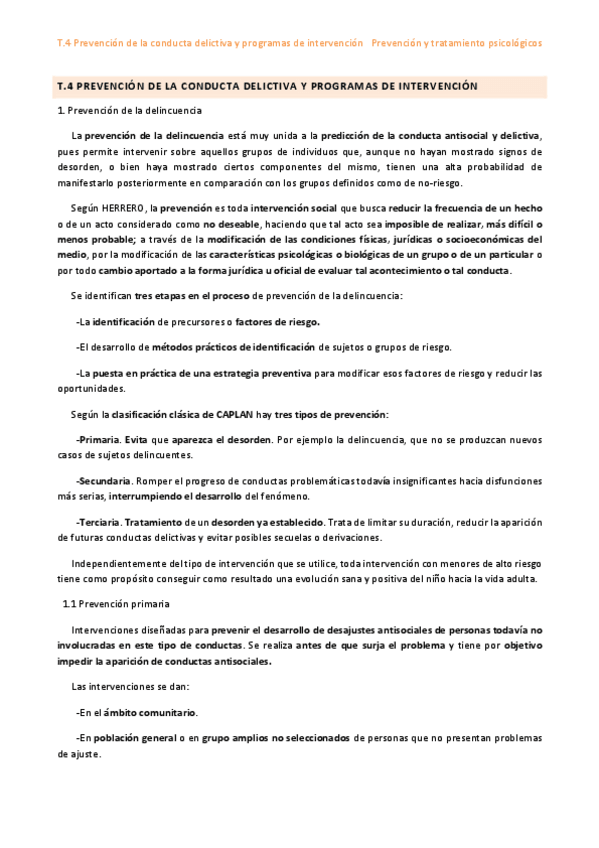 T.4 Prevención de la conducta delictiva y programas de intervención   Prevención y tratamiento psicológicos

T.4 PREVENCIÓN DE LA CONDUCTA DELICTIVA Y PROGRAMAS DE INTERVENCIÓN

1. Prevención de la delincuencia

La prevención de la delincuencia está muy unida a la predicción de la conducta antisocial y delictiva, pues permite intervenir sobre aquellos grupos de individuos que, aunque no hayan mostrado signos de desorden, o bien haya mostrado ciertos componentes del mismo, tienen una alta probabilidad de manifestarlo posteriormente en comparación con los grupos definidos como de no-riesgo.

Según HERRERO, la prevención es toda intervención social que busca reducir la frecuencia de un hecho o de un acto considerado como no deseable, haciendo que tal acto sea imposible de realizar, más difícil o menos probable; a través de la modificación de las condiciones físicas, jurídicas o socioeconómicas del medio, por la modificación de las características psicológicas o biológicas de un grupo o de un particular o por todo cambio aportado a la forma jurídica u oficial de evaluar tal acontecimiento o tal conducta.

Se identifican tres etapas en el proceso de prevención de la delincuencia:

-La identificación de precursores o factores de riesgo.

-El desarrollo de métodos prácticos de identificación de sujetos o grupos de riesgo.

-La puesta en práctica de una estrategia preventiva para modificar esos factores de riesgo y reducir las oportunidades.

Según la clasificación clásica de CAPLAN hay tres tipos de prevención:

-Primaria. Evita que aparezca el desorden. Por ejemplo la delincuencia, que no se produzcan nuevos casos de sujetos delincuentes.

-Secundaria. Romper el progreso de conductas problemáticas todavía insignificantes hacia disfunciones más serias, interrumpiendo el desarrollo del fenómeno.

-Terciaria. Tratamiento de un desorden ya establecido. Trata de limitar su duración, reducir la aparición de futuras conductas delictivas y evitar posibles secuelas o derivaciones.

Independientemente del tipo de intervención que se utilice, toda intervención con menores de alto riesgo tiene como propósito conseguir como resultado una evolución sana y positiva del niño hacia la vida adulta.

1.1 Prevención primaria

Intervenciones diseñadas para prevenir el desarrollo de desajustes antisociales de personas todavía no involucradas en este tipo de conductas. Se realiza antes de que surja el problema y tiene por objetivo impedir la aparición de conductas antisociales.

Las intervenciones se dan:

-En el ámbito comunitario.

-En población general o en grupo amplios no seleccionados de personas que no presentan problemas de ajuste.